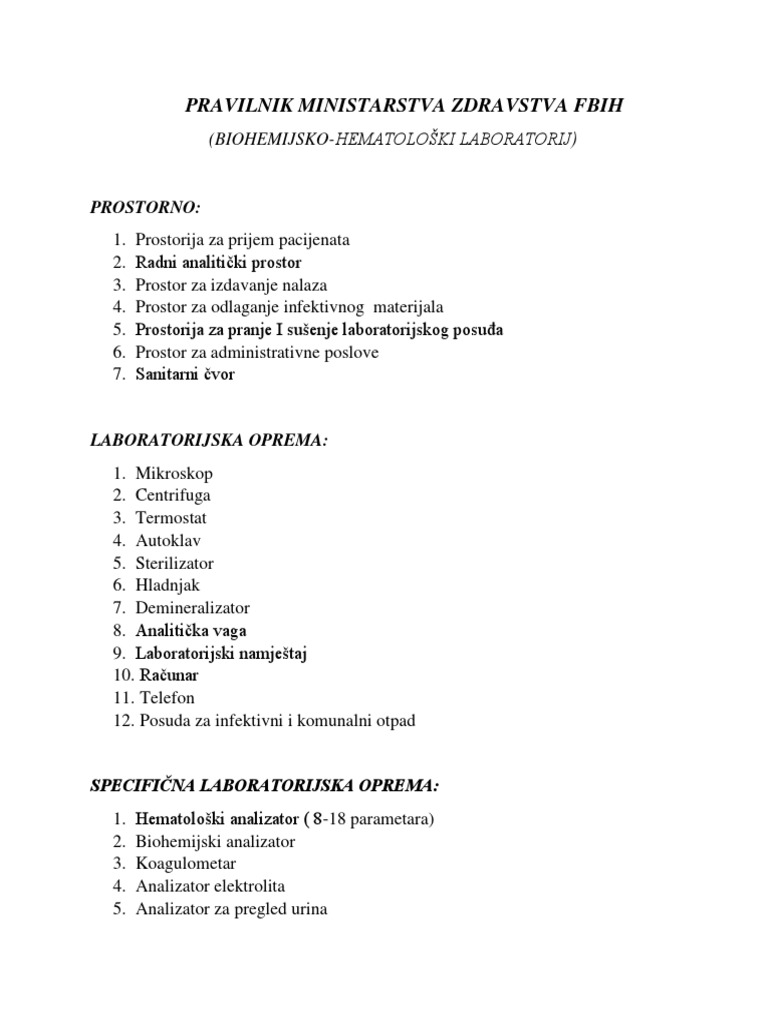 PRAVILNIK MINISTARSTVA ZDRAVSTVA FBIH

(BIOHEMIJSKO-HEMATOLOŠKI LABORATORIJ)

PROSTORNO:

1. Prostorija za prijem pacijenata
2. Radni analitički prostor
3. Prostor za izdavanje nalaza
4. Prostor za odlaganje infektivnog materijala
5. Prostorija za pranje I sušenje laboratorijskog posuđa
6. Prostor za administrativne poslove
7. Sanitarni čvor

LABORATORIJSKA OPREMA:

1. Mikroskop
2. Centrifuga
3. Termostat
4. Autoklav
5. Sterilizator
6. Hladnjak
7. Demineralizator
8. Analitička vaga
9. Laboratorijski namještaj
10. Računar
11. Telefon
12. Posuda za infektivni i komunalni otpad

SPECIFIČNA LABORATORIJSKA OPREMA:

1. Hematološki analizator ( 8-18 parametara)
2. Biohemijski analizator
3. Koagulometar
4. Analizator elektrolita
5. Analizator za pregled urina